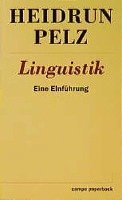 HEIDRUN PELZ

Linguistik

Eine Einführung

campe paperback